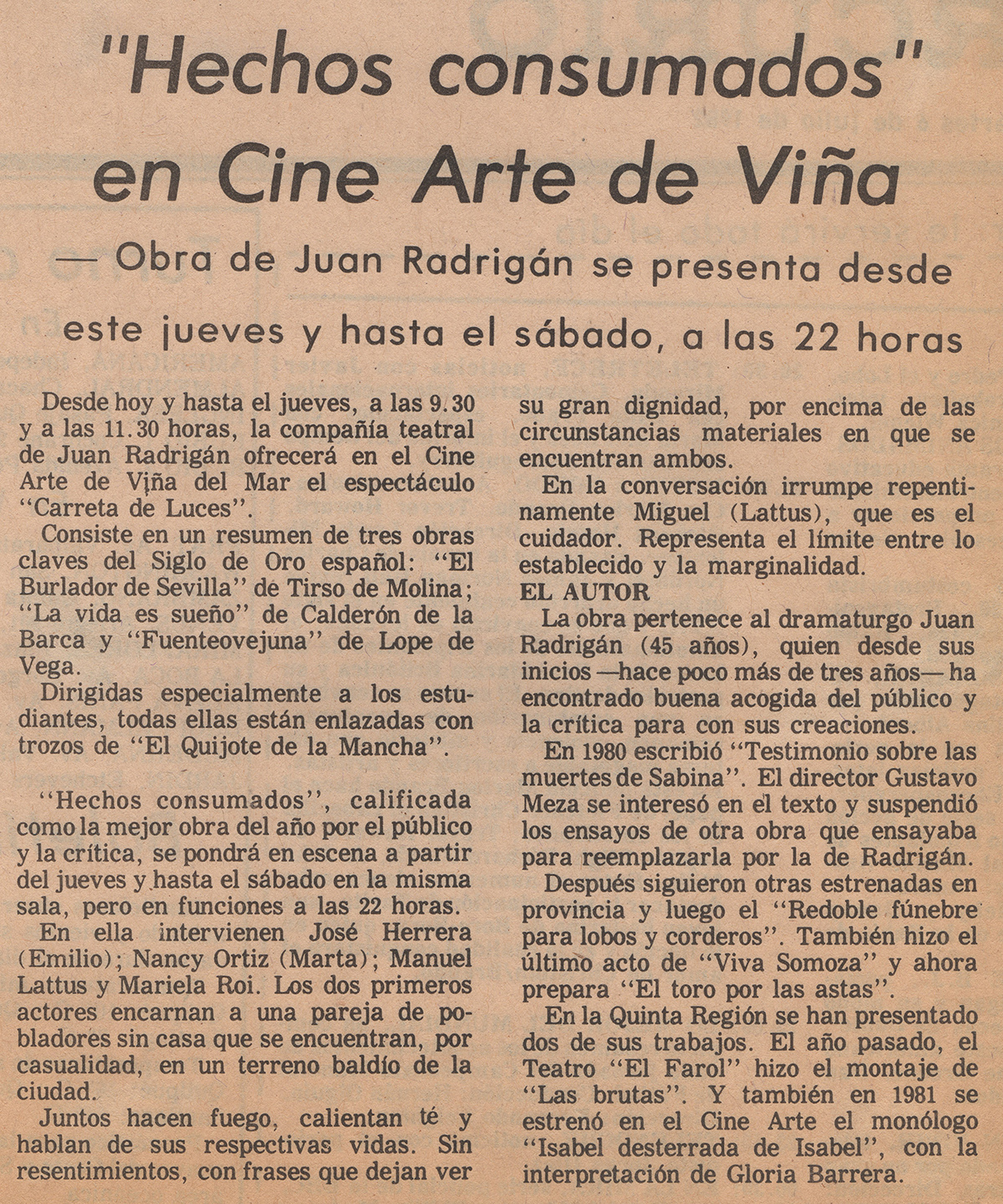 "Hechos consumados" en Cine Arte de Viña

— Obra de Juan Radrigán se presenta desde este jueves y hasta el sábado, a las 22 horas

Desde hoy y hasta el jueves, a las 9.30 y a las 11.30 horas, la compañía teatral de Juan Radrigán ofrecerá en el Cine Arte de Viña del Mar el espectáculo "Carreta de Luces".

Consiste en un resumen de tres obras claves del Siglo de Oro español: "El Burlador de Sevilla" de Tirso de Molina; "La vida es sueño" de Calderón de la Barca y "Fuenteovejuna" de Lope de Vega.

Dirigidas especialmente a los estudiantes, todas ellas están enlazadas con trozos de "El Quijote de la Mancha".

"Hechos consumados", calificada como la mejor obra del año por el público y la crítica, se pondrá en escena a partir del jueves y hasta el sábado en la misma sala, pero en funciones a las 22 horas.

En ella intervienen José Herrera (Emilio); Nancy Ortiz (Marta); Manuel Lattus y Mariela Roi. Los dos primeros actores encarnan a una pareja de pobladores sin casa que se encuentran, por casualidad, en un terreno baldío de la ciudad.

Juntos hacen fuego, calientan té y hablan de sus respectivas vidas. Sin resentimientos, con frases que dejan ver su gran dignidad, por encima de las circunstancias materiales en que se encuentran ambos.

En la conversación irrumpe repentinamente Miguel (Lattus), que es el cuidador. Representa el límite entre lo establecido y la marginalidad.

EL AUTOR

La obra pertenece al dramaturgo Juan Radrigán (45 años), quien desde sus inicios —hace poco más de tres años— ha encontrado buena acogida del público y la crítica para con sus creaciones.

En 1980 escribió "Testimonio sobre las muertes de Sabina". El director Gustavo Meza se interesó en el texto y suspendió los ensayos de otra obra que ensayaba para reemplazarla por la de Radrigán.

Después siguieron otras estrenadas en provincia y luego el "Redoble fúnebre para lobos y corderos". También hizo el último acto de "Viva Somoza" y ahora prepara "El toro por las astas".

En la Quinta Región se han presentado dos de sus trabajos. El año pasado, el Teatro "El Farol" hizo el montaje de "Las brutas". Y también en 1981 se estrenó en el Cine Arte el monólogo "Isabel desterrada de Isabel", con la interpretación de Gloria Barrera.